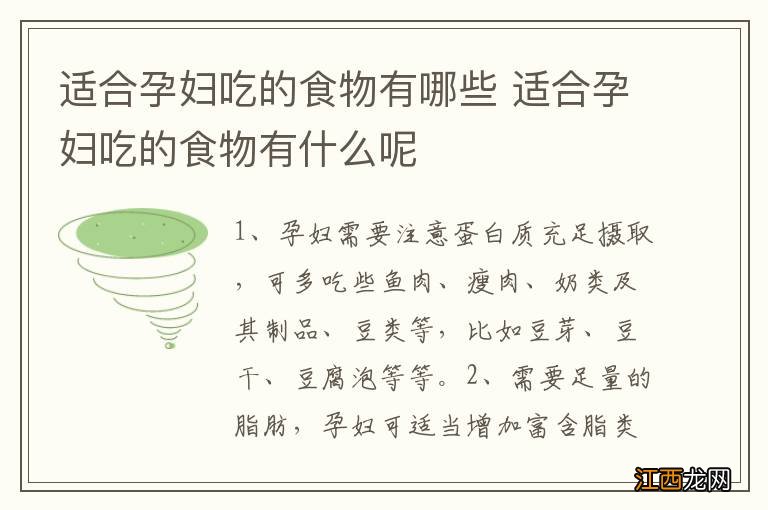 适合孕妇吃的食物有哪些 适合孕妇吃的食物有什么呢

1、孕妇需要注意蛋白质充足摄取，可多吃些鱼肉、瘦肉、奶类及其制品、豆类等，比如豆芽、豆干、豆腐泡等等。2、需要足量的脂肪，孕妇可适当增加富含脂类

江西龙网